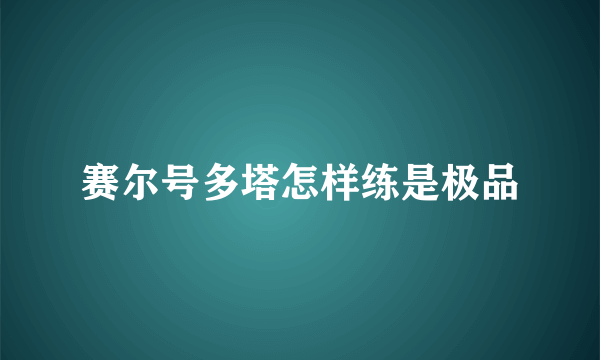 赛尔号多塔怎样练是极品